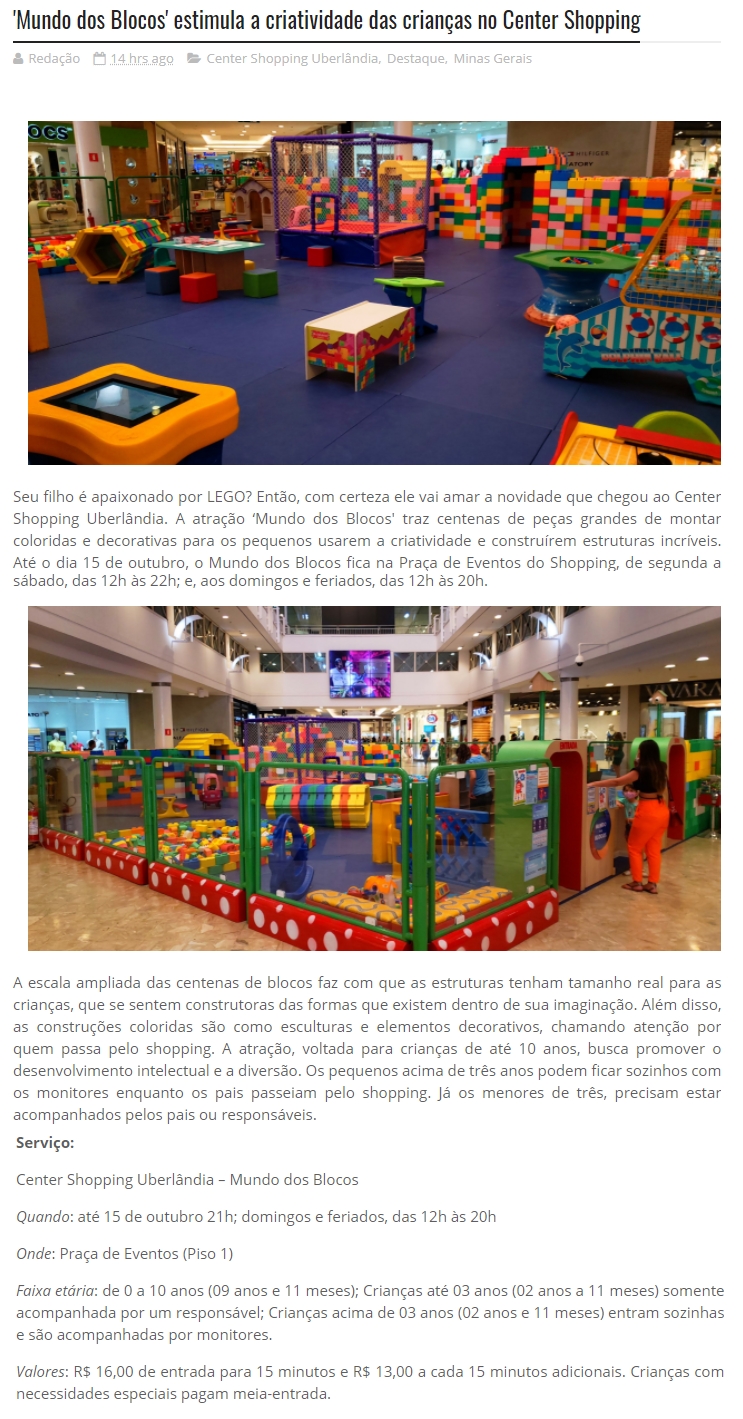 'Mundo dos Blocos' estimula a criatividade das crianças no Center Shopping

Redação 14 hrs ago Center Shopping Uberlândia, Destaque, Minas Gerais

Seu filho é apaixonado por LEGO? Então, com certeza ele vai amar a novidade que chegou ao Center Shopping Uberlândia. A atração 'Mundo dos Blocos' traz centenas de peças grandes de montar coloridas e decorativas para os pequenos usarem a criatividade e construírem estruturas incríveis. Até o dia 15 de outubro, o Mundo dos Blocos fica na Praça de Eventos do Shopping, de segunda a sábado, das 12h às 22h; e, aos domingos e feriados, das 12h às 20h.

A escala ampliada das centenas de blocos faz com que as estruturas tenham tamanho real para as crianças, que se sentem construtoras das formas que existem dentro de sua imaginação. Além disso, as construções coloridas são como esculturas e elementos decorativos, chamando atenção por quem passa pelo shopping. A atração, voltada para crianças de até 10 anos, busca promover o desenvolvimento intelectual e a diversão. Os pequenos acima de três anos podem ficar sozinhos com os monitores enquanto os pais passeiam pelo shopping. Já os menores de três, precisam estar acompanhados pelos pais ou responsáveis.

Serviço:

Center Shopping Uberlândia – Mundo dos Blocos

Quando: até 15 de outubro 21h; domingos e feriados, das 12h às 20h

Onde: Praça de Eventos (Piso 1)

Faixa etária: de 0 a 10 anos (09 anos e 11 meses); Crianças até 03 anos (02 anos a 11 meses) somente acompanhada por um responsável; Crianças acima de 03 anos (02 anos e 11 meses) entram sozinhas e são acompanhadas por monitores.

Valores: R$ 16,00 de entrada para 15 minutos e R$ 13,00 a cada 15 minutos adicionais. Crianças com necessidades especiais pagam meia-entrada.